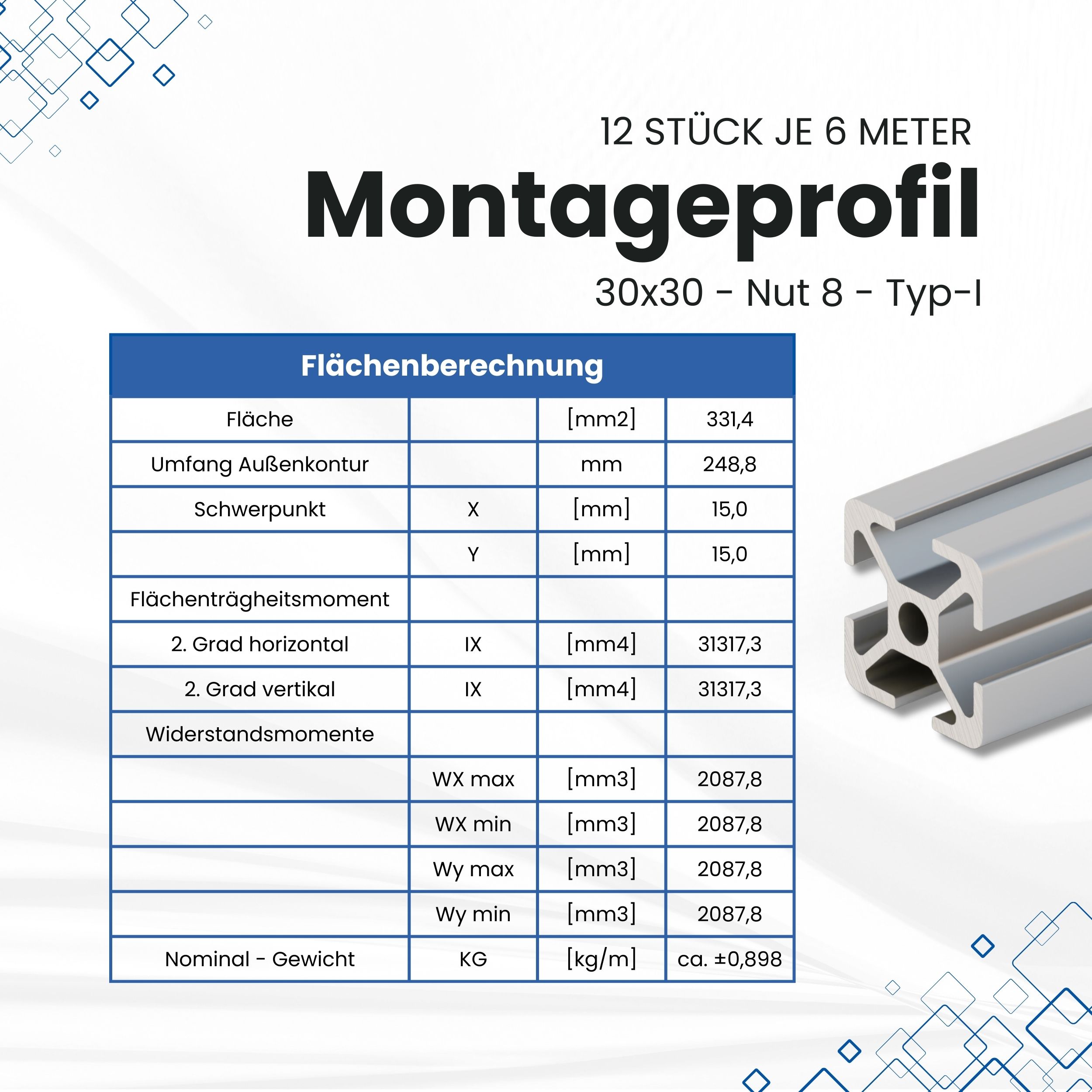 12 STÜCK JE 6 METER

Montageprofil

30x30 - Nut 8 - Typ-I

| Flächenberechnung | | | |
|---|---|---|---|
| Fläche | | [mm2] | 331,4 |
| Umfang Außenkontur | | mm | 248,8 |
| Schwerpunkt | X | [mm] | 15,0 |
| | Y | [mm] | 15,0 |
| Flächenträgheitsmoment | | | |
| 2. Grad horizontal | IX | [mm4] | 31317,3 |
| 2. Grad vertikal | IX | [mm4] | 31317,3 |
| Widerstandsmomente | | | |
| | WX max | [mm3] | 2087,8 |
| | WX min | [mm3] | 2087,8 |
| | Wy max | [mm3] | 2087,8 |
| | Wy min | [mm3] | 2087,8 |
| Nominal - Gewicht | KG | [kg/m] | ca. ±0,898 |